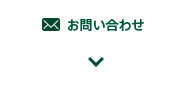 お問い合わせ